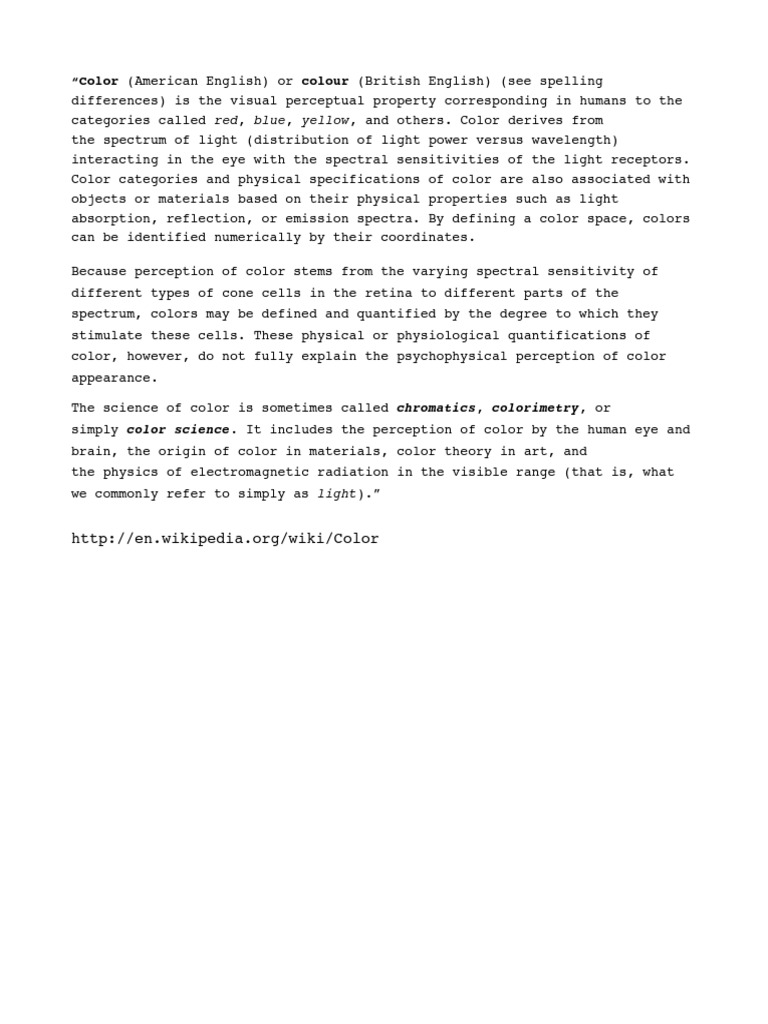 “Color (American English) or colour (British English) (see spelling differences) is the visual perceptual property corresponding in humans to the categories called red, blue, yellow, and others. Color derives from the spectrum of light (distribution of light power versus wavelength) interacting in the eye with the spectral sensitivities of the light receptors. Color categories and physical specifications of color are also associated with objects or materials based on their physical properties such as light absorption, reflection, or emission spectra. By defining a color space, colors can be identified numerically by their coordinates.

Because perception of color stems from the varying spectral sensitivity of different types of cone cells in the retina to different parts of the spectrum, colors may be defined and quantified by the degree to which they stimulate these cells. These physical or physiological quantifications of color, however, do not fully explain the psychophysical perception of color appearance.

The science of color is sometimes called chromatics, colorimetry, or simply color science. It includes the perception of color by the human eye and brain, the origin of color in materials, color theory in art, and the physics of electromagnetic radiation in the visible range (that is, what we commonly refer to simply as light).”

http://en.wikipedia.org/wiki/Color